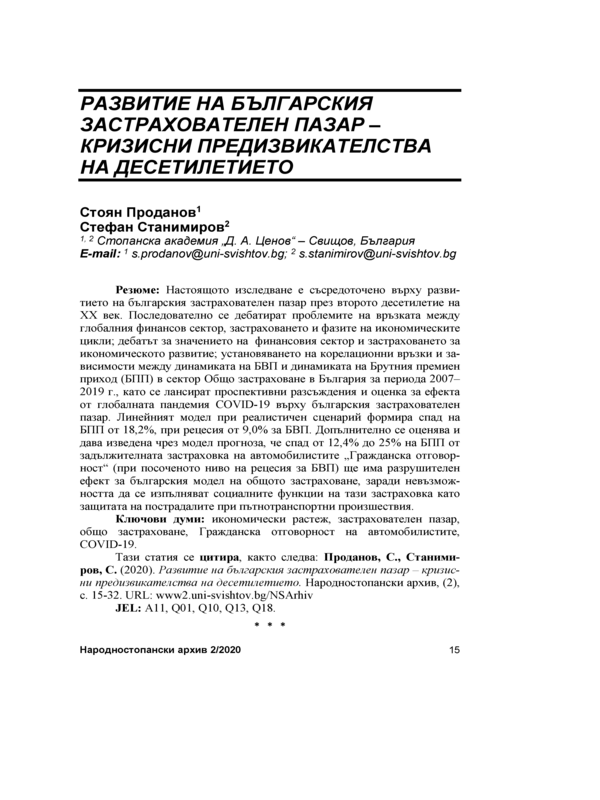 РАЗВИТИЕ НА БЪЛГАРСКИЯ ЗАСТРАХОВАТЕЛЕН ПАЗАР – КРИЗИСНИ ПРЕДИЗВИКАТЕЛСТВА НА ДЕСЕТИЛЕТИЕТО

Стоян Проданов$^1$
Стефан Станимиров$^2$
$^{1, 2}$ Стопанска академия „Д. А. Ценов“ – Свищов, България
E-mail: $^1$ s.prodanov@uni-svishtov.bg; $^2$ s.stanimirov@uni-svishtov.bg

Резюме: Настоящото изследване е съсредоточено върху развитието на българския застрахователен пазар през второто десетилетие на XX век. Последователно се дебатират проблемите на връзката между глобалния финансов сектор, застраховането и фазите на икономическите цикли; дебатът за значението на финансовия сектор и застраховането за икономическото развитие; установяването на корелационни връзки и зависимости между динамиката на БВП и динамиката на Брутния премиен приход (БПП) в сектор Общо застраховане в България за периода 2007–2019 г., като се лансират проспективни разсъждения и оценка за ефекта от глобалната пандемия COVID-19 върху българския застрахователен пазар. Линейният модел при реалистичен сценарий формира спад на БПП от 18,2%, при рецесия от 9,0% за БВП. Допълнително се оценява и дава изведена чрез модел прогноза, че спад от 12,4% до 25% на БПП от задължителната застраховка на автомобилистите „Гражданска отговорност“ (при посоченото ниво на рецесия за БВП) ще има разрушителен ефект за българския модел на общото застраховане, заради невъзможността да се изпълняват социалните функции на тази застраховка като защитата на пострадалите при пътнотранспортни произшествия.

Ключови думи: икономически растеж, застрахователен пазар, общо застраховане, Гражданска отговорност на автомобилистите, COVID-19.

Тази статия се цитира, както следва: Проданов, С., Станимиров, С. (2020). Развитие на българския застрахователен пазар – кризисни предизвикателства на десетилетието. Народностопански архив, (2), с. 15-32. URL: www2.uni-svishtov.bg/NSArhiv

JEL: A11, Q01, Q10, Q13, Q18.

* * *

Народностопански архив 2/2020 15